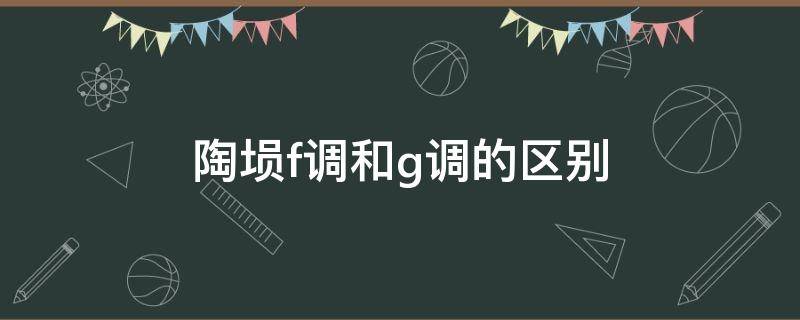 陶埙f调和g调的区别